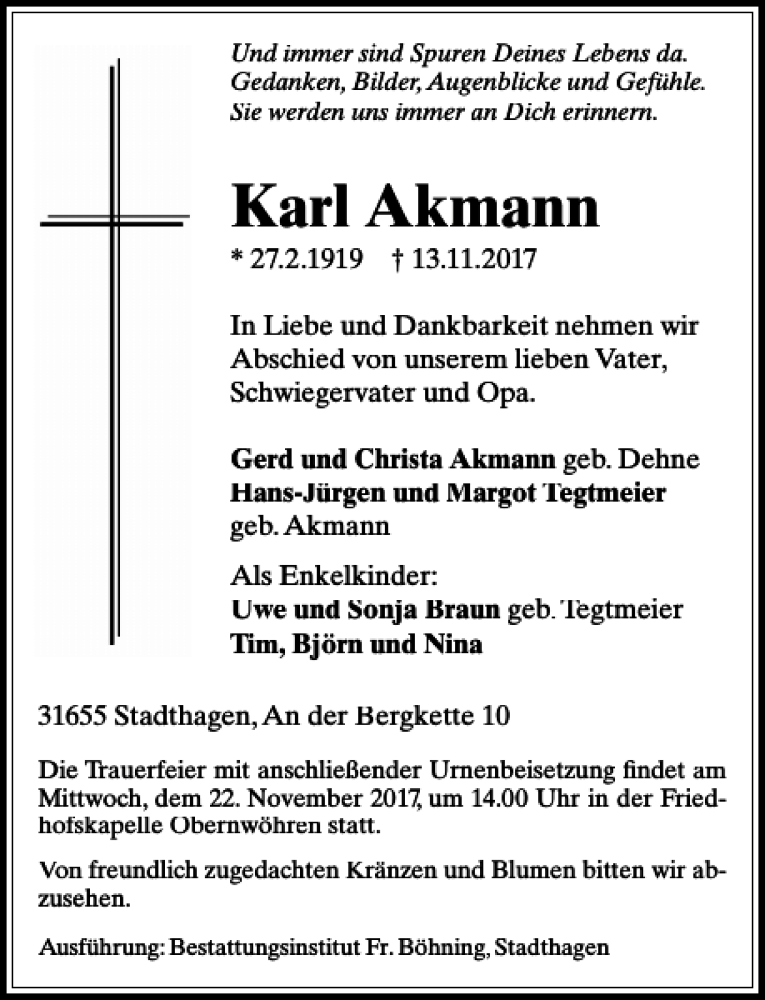 Und immer sind Spuren Deines Lebens da. Gedanken, Bilder, Augenblicke und Gefühle. Sie werden uns immer an Dich erinnern.

Karl Akmann

* 27.2.1919 † 13.11.2017

In Liebe und Dankbarkeit nehmen wir Abschied von unserem lieben Vater, Schwiegervater und Opa.

Gerd und Christa Akmann geb. Dehne
Hans-Jürgen und Margot Tegtmeier geb. Akmann

Als Enkelkinder:
Uwe und Sonja Braun geb. Tegtmeier
Tim, Björn und Nina

31655 Stadthagen, An der Bergkette 10

Die Trauerfeier mit anschließender Urnenbeisetzung findet am Mittwoch, dem 22. November 2017, um 14.00 Uhr in der Friedhofskapelle Obernwöhren statt.

Von freundlich zugedachten Kränzen und Blumen bitten wir abzusehen.

Ausführung: Bestattungsinstitut Fr. Böhning, Stadthagen